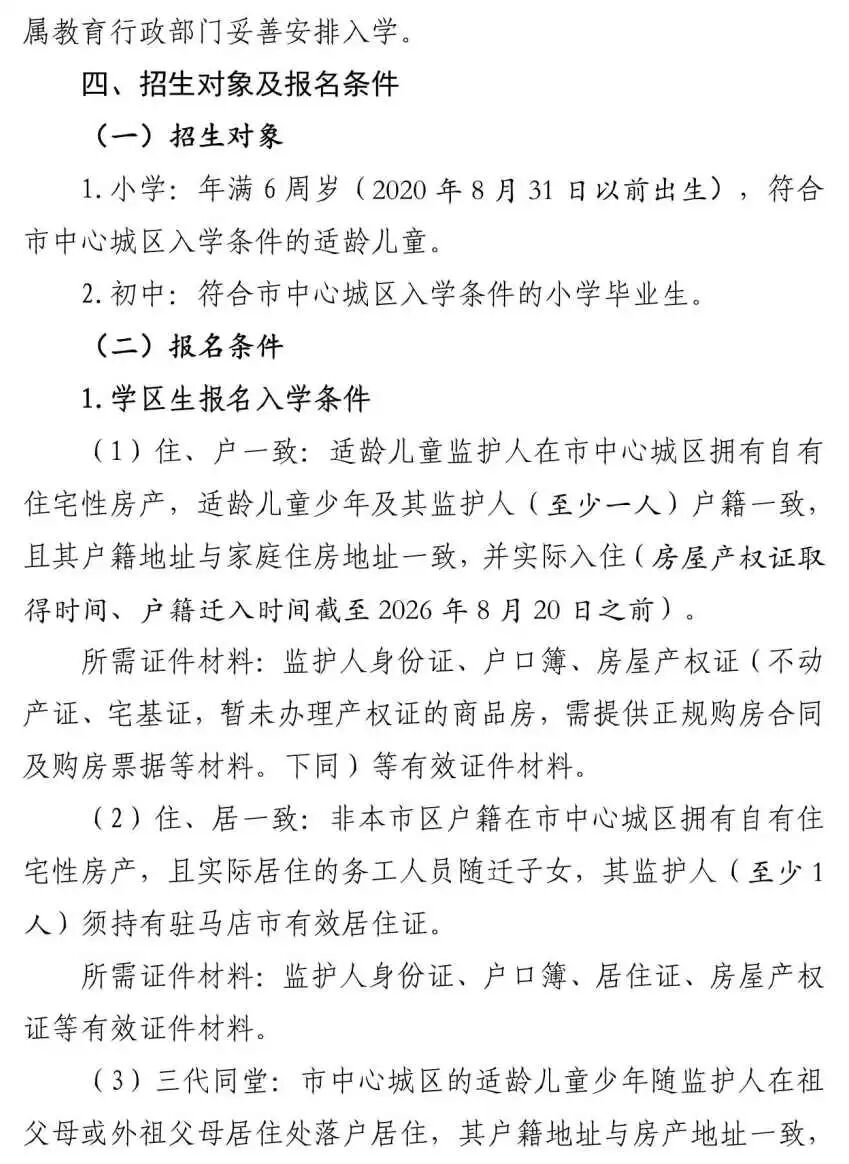 属教育行政部门妥善安排入学。

四、招生对象及报名条件

（一）招生对象

1. 小学：年满 6 周岁（2020 年 8 月 31 日以前出生），符合市中心城区入学条件的适龄儿童。

2. 初中：符合市中心城区入学条件的小学毕业生。

（二）报名条件

1. 学区生报名入学条件

（1）住、户一致：适龄儿童监护人在市中心城区拥有自有住宅性房产，适龄儿童少年及其监护人（至少一人）户籍一致，且其户籍地址与家庭住房地址一致，并实际入住（房屋产权证取得时间、户籍迁入时间截至 2026 年 8 月 20 日之前）。

所需证件材料：监护人身份证、户口簿、房屋产权证（不动产证、宅基证，暂未办理产权证的商品房，需提供正规购房合同及购房票据等材料。下同）等有效证件材料。

（2）住、居一致：非本市区户籍在市中心城区拥有自有住宅性房产，且实际居住的务工人员随迁子女，其监护人（至少 1 人）须持有驻马店市有效居住证。

所需证件材料：监护人身份证、户口簿、居住证、房屋产权证等有效证件材料。

（3）三代同堂：市中心城区的适龄儿童少年随监护人在祖父母或外祖父母居住处落户居住，其户籍地址与房产地址一致，